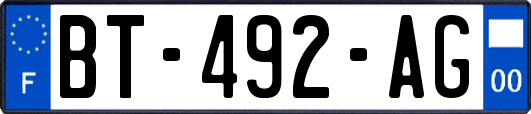 F
BT-492-AG
00